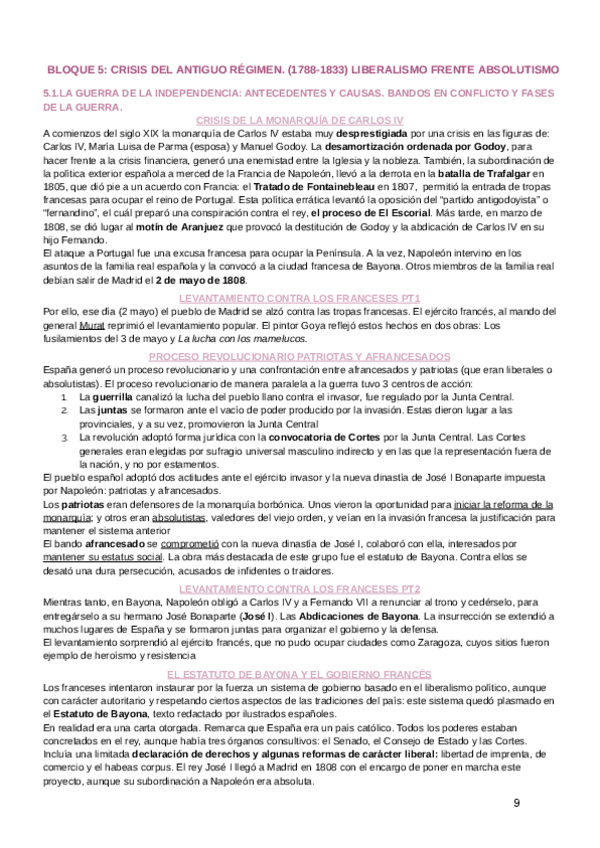 BLOQUE 5: CRISIS DEL ANTIGUO RÉGIMEN. (1788-1833) LIBERALISMO FRENTE ABSOLUTISMO

5.1.LA GUERRA DE LA INDEPENDENCIA: ANTECEDENTES Y CAUSAS. BANDOS EN CONFLICTO Y FASES DE LA GUERRA.

CRISIS DE LA MONARQUÍA DE CARLOS IV

A comienzos del siglo XIX la monarquía de Carlos IV estaba muy desprestigiada por una crisis en las figuras de: Carlos IV, María Luisa de Parma (esposa) y Manuel Godoy. La desamortización ordenada por Godoy, para hacer frente a la crisis financiera, generó una enemistad entre la Iglesia y la nobleza. También, la subordinación de la política exterior española a merced de la Francia de Napoleón, llevó a la derrota en la batalla de Trafalgar en 1805, que dió pie a un acuerdo con Francia: el Tratado de Fontainebleau en 1807, permitió la entrada de tropas francesas para ocupar el reino de Portugal. Esta política errática levantó la oposición del "partido antigodoyista" o "fernandino", el cuál preparó una conspiración contra el rey, el proceso de El Escorial. Más tarde, en marzo de 1808, se dió lugar al motín de Aranjuez que provocó la destitución de Godoy y la abdicación de Carlos IV en su hijo Fernando.
El ataque a Portugal fue una excusa francesa para ocupar la Península. A la vez, Napoleón intervino en los asuntos de la familia real española y la convocó a la ciudad francesa de Bayona. Otros miembros de la familia real debían salir de Madrid el 2 de mayo de 1808.

LEVANTAMIENTO CONTRA LOS FRANCESES PT1

Por ello, ese día (2 mayo) el pueblo de Madrid se alzó contra las tropas francesas. El ejército francés, al mando del general Murat reprimió el levantamiento popular. El pintor Goya reflejó estos hechos en dos obras: Los fusilamientos del 3 de mayo y La lucha con los mamelucos.

PROCESO REVOLUCIONARIO PATRIOTAS Y AFRANCESADOS

España generó un proceso revolucionario y una confrontación entre afrancesados y patriotas (que eran liberales o absolutistas). El proceso revolucionario de manera paralela a la guerra tuvo 3 centros de acción:
1. La guerrilla canalizó la lucha del pueblo llano contra el invasor, fue regulado por la Junta Central.
2. Las juntas se formaron ante el vacío de poder producido por la invasión. Estas dieron lugar a las provinciales, y a su vez, promovieron la Junta Central
3. La revolución adoptó forma jurídica con la convocatoria de Cortes por la Junta Central. Las Cortes generales eran elegidas por sufragio universal masculino indirecto y en las que la representación fuera de la nación, y no por estamentos.
El pueblo español adoptó dos actitudes ante el ejército invasor y la nueva dinastía de José I Bonaparte impuesta por Napoleón: patriotas y afrancesados.
Los patriotas eran defensores de la monarquía borbónica. Unos vieron la oportunidad para iniciar la reforma de la monarquía; y otros eran absolutistas, valedores del viejo orden, y veían en la invasión francesa la justificación para mantener el sistema anterior
El bando afrancesado se comprometió con la nueva dinastía de José I, colaboró con ella, interesados por mantener su estatus social. La obra más destacada de este grupo fue el estatuto de Bayona. Contra ellos se desató una dura persecución, acusados de infidentes o traidores.

LEVANTAMIENTO CONTRA LOS FRANCESES PT2

Mientras tanto, en Bayona, Napoleón obligó a Carlos IV y a Fernando VII a renunciar al trono y cedérselo, para entregárselo a su hermano José Bonaparte (José I). Las Abdicaciones de Bayona. La insurrección se extendió a muchos lugares de España y se formaron juntas para organizar el gobierno y la defensa.
El levantamiento sorprendió al ejército francés, que no pudo ocupar ciudades como Zaragoza, cuyos sitios fueron ejemplo de heroísmo y resistencia

EL ESTATUTO DE BAYONA Y EL GOBIERNO FRANCÉS

Los franceses intentaron instaurar por la fuerza un sistema de gobierno basado en el liberalismo político, aunque con carácter autoritario y respetando ciertos aspectos de las tradiciones del país: este sistema quedó plasmado en el Estatuto de Bayona, texto redactado por ilustrados españoles.
En realidad era una carta otorgada. Remarca que España era un país católico. Todos los poderes estaban concretados en el rey, aunque había tres órganos consultivos: el Senado, el Consejo de Estado y las Cortes.
Incluía una limitada declaración de derechos y algunas reformas de carácter liberal: libertad de imprenta, de comercio y el habeas corpus. El rey José I llegó a Madrid en 1808 con el encargo de poner en marcha este proyecto, aunque su subordinación a Napoleón era absoluta.

9